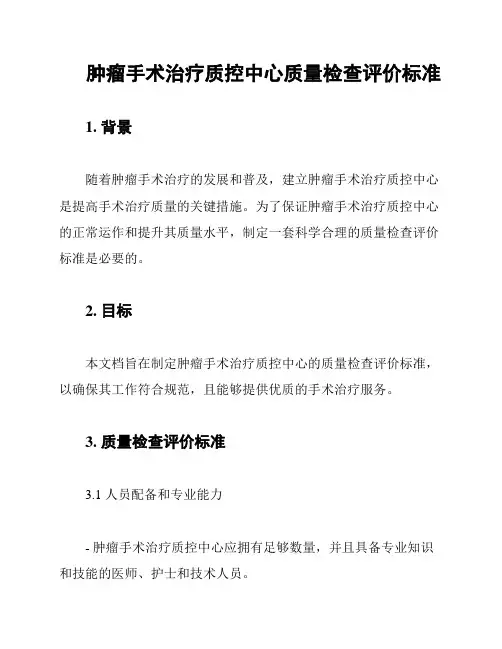 肿瘤手术治疗质控中心质量检查评价标准

1. 背景

随着肿瘤手术治疗的发展和普及，建立肿瘤手术治疗质控中心是提高手术治疗质量的关键措施。为了保证肿瘤手术治疗质控中心的正常运作和提升其质量水平，制定一套科学合理的质量检查评价标准是必要的。

2. 目标

本文档旨在制定肿瘤手术治疗质控中心的质量检查评价标准，以确保其工作符合规范，且能够提供优质的手术治疗服务。

3. 质量检查评价标准

3.1 人员配备和专业能力

- 肿瘤手术治疗质控中心应拥有足够数量，并且具备专业知识和技能的医师、护士和技术人员。